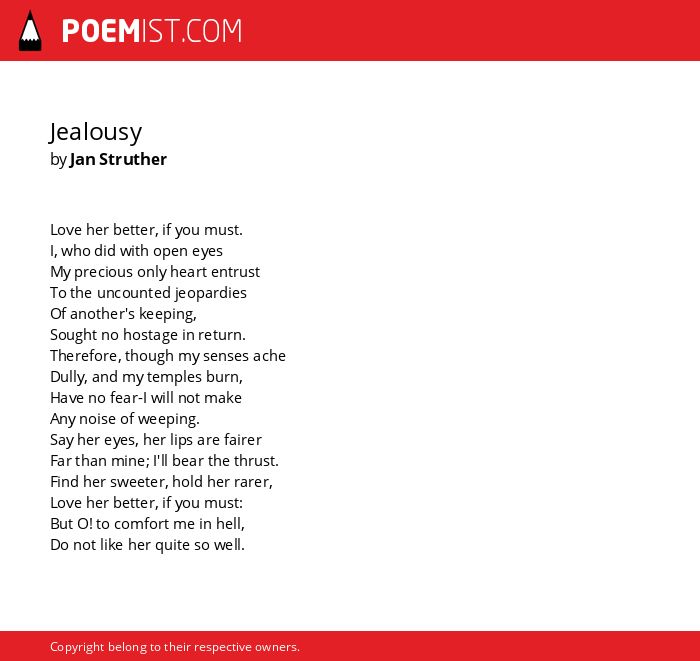 POEMIST.COM

Jealousy
by Jan Struther

Love her better, if you must.
I, who did with open eyes
My precious only heart entrust
To the uncounted jeopardies
Of another's keeping,
Sought no hostage in return.
Therefore, though my senses ache
Dully, and my temples burn,
Have no fear-I will not make
Any noise of weeping.
Say her eyes, her lips are fairer
Far than mine; I'll bear the thrust.
Find her sweeter, hold her rarer,
Love her better, if you must:
But O! to comfort me in hell,
Do not like her quite so well.

Copyright belong to their respective owners.